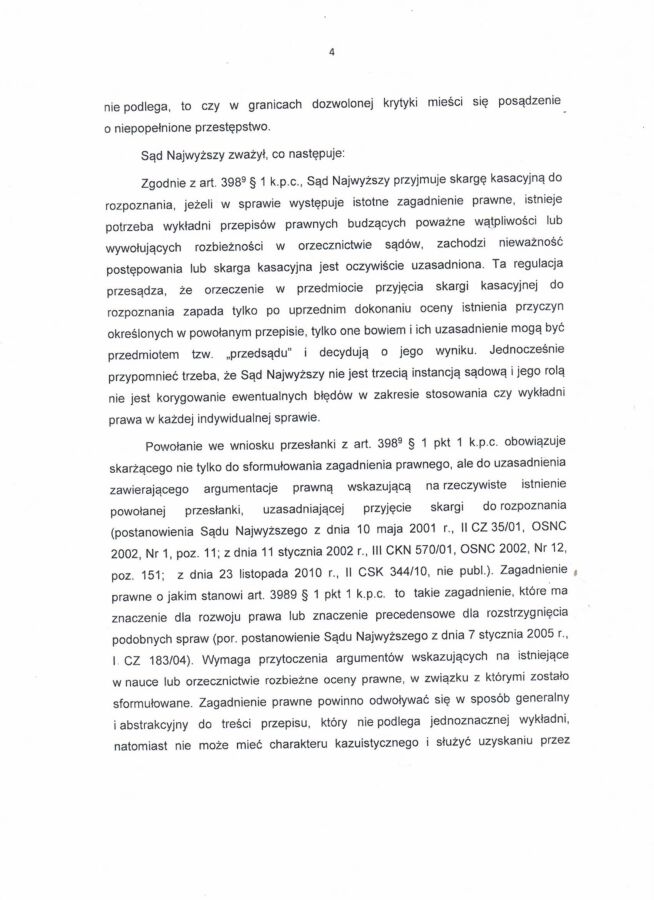 4

nie podlega, to czy w granicach dozwolonej krytyki mieści się posądzenie o niepopełnione przestępstwo.

Sąd Najwyższy zważył, co następuje:

Zgodnie z art. $398^9$ § 1 k.p.c., Sąd Najwyższy przyjmuje skargę kasacyjną do rozpoznania, jeżeli w sprawie występuje istotne zagadnienie prawne, istnieje potrzeba wykładni przepisów prawnych budzących poważne wątpliwości lub wywołujących rozbieżności w orzecznictwie sądów, zachodzi nieważność postępowania lub skarga kasacyjna jest oczywiście uzasadniona. Ta regulacja przesądza, że orzeczenie w przedmiocie przyjęcia skargi kasacyjnej do rozpoznania zapada tylko po uprzednim dokonaniu oceny istnienia przyczyn określonych w powołanym przepisie, tylko one bowiem i ich uzasadnienie mogą być przedmiotem tzw. „przedsądu" i decydują o jego wyniku. Jednocześnie przypomnieć trzeba, że Sąd Najwyższy nie jest trzecią instancją sądową i jego rolą nie jest korygowanie ewentualnych błędów w zakresie stosowania czy wykładni prawa w każdej indywidualnej sprawie.

Powołanie we wniosku przesłanki z art. $398^9$ § 1 pkt 1 k.p.c. obowiązuje skarżącego nie tylko do sformułowania zagadnienia prawnego, ale do uzasadnienia zawierającego argumentacje prawną wskazującą na rzeczywiste istnienie powołanej przesłanki, uzasadniającej przyjęcie skargi do rozpoznania (postanowienia Sądu Najwyższego z dnia 10 maja 2001 r., II CZ 35/01, OSNC 2002, Nr 1, poz. 11; z dnia 11 stycznia 2002 r., III CKN 570/01, OSNC 2002, Nr 12, poz. 151; z dnia 23 listopada 2010 r., II CSK 344/10, nie publ.). Zagadnienie prawne o jakim stanowi art. 3989 § 1 pkt 1 k.p.c. to takie zagadnienie, które ma znaczenie dla rozwoju prawa lub znaczenie precedensowe dla rozstrzygnięcia podobnych spraw (por. postanowienie Sądu Najwyższego z dnia 7 stycznia 2005 r., I CZ 183/04). Wymaga przytoczenia argumentów wskazujących na istniejące w nauce lub orzecznictwie rozbieżne oceny prawne, w związku z którymi zostało sformułowane. Zagadnienie prawne powinno odwoływać się w sposób generalny i abstrakcyjny do treści przepisu, który nie podlega jednoznacznej wykładni, natomiast nie może mieć charakteru kazuistycznego i służyć uzyskaniu przez